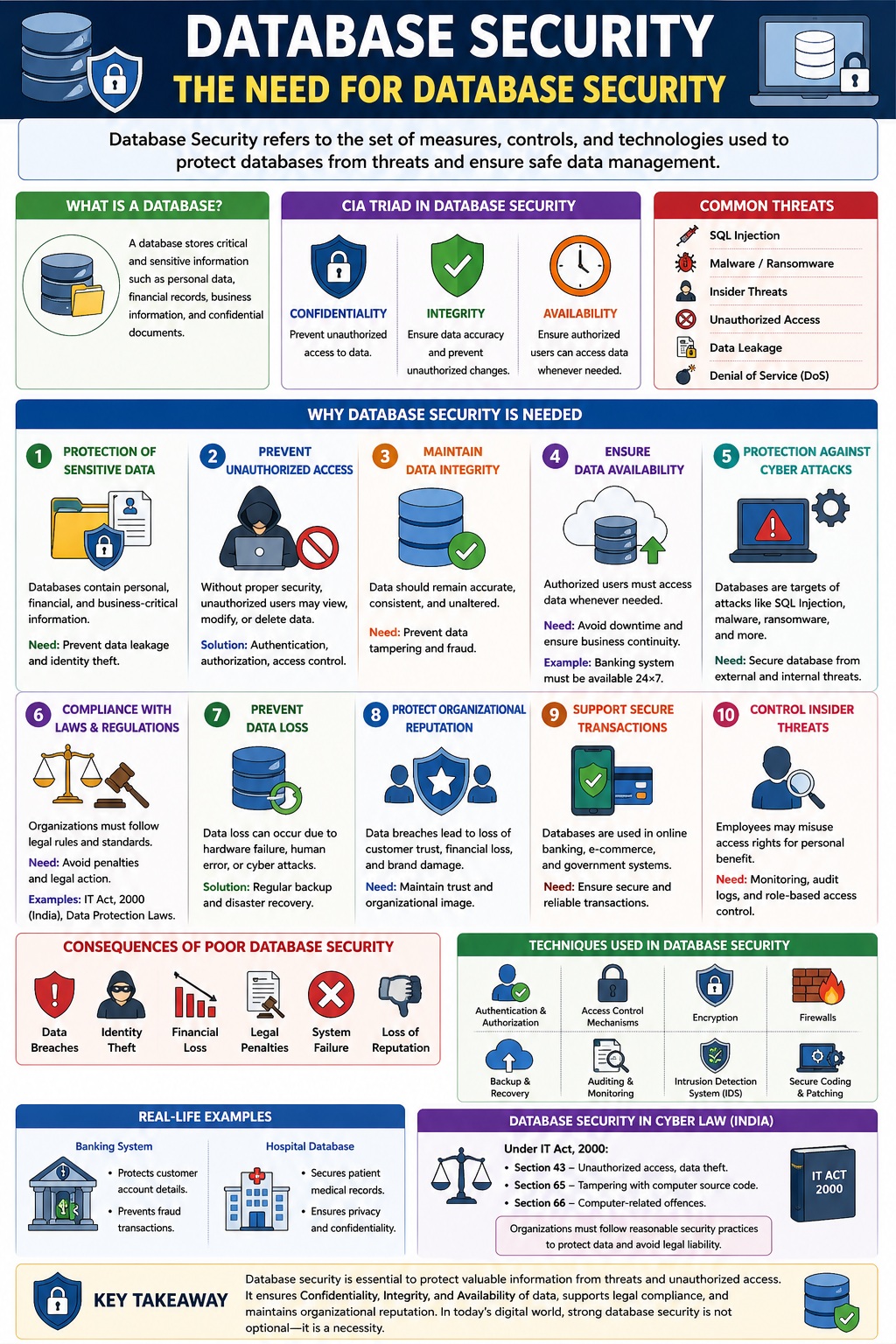 DATABASE SECURITY
THE NEED FOR DATABASE SECURITY

Database Security refers to the set of measures, controls, and technologies used to protect databases from threats and ensure safe data management.

WHAT IS A DATABASE?

A database stores critical and sensitive information such as personal data, financial records, business information, and confidential documents.

CIA TRIAD IN DATABASE SECURITY

CONFIDENTIALITY
Prevent unauthorized access to data.

INTEGRITY
Ensure data accuracy and prevent unauthorized changes.

AVAILABILITY
Ensure authorized users can access data whenever needed.

COMMON THREATS

SQL Injection
Malware / Ransomware
Insider Threats
Unauthorized Access
Data Leakage
Denial of Service (DoS)

WHY DATABASE SECURITY IS NEEDED

1 PROTECTION OF SENSITIVE DATA
Databases contain personal, financial, and business-critical information.
Need: Prevent data leakage and identity theft.

2 PREVENT UNAUTHORIZED ACCESS
Without proper security, unauthorized users may view, modify, or delete data.
Solution: Authentication, authorization, access control.

3 MAINTAIN DATA INTEGRITY
Data should remain accurate, consistent, and unaltered.
Need: Prevent data tampering and fraud.

4 ENSURE DATA AVAILABILITY
Authorized users must access data whenever needed.
Need: Avoid downtime and ensure business continuity.
Example: Banking system must be available 24×7.

5 PROTECTION AGAINST CYBER ATTACKS
Databases are targets of attacks like SQL Injection, malware, ransomware, and more.
Need: Secure database from external and internal threats.

6 COMPLIANCE WITH LAWS & REGULATIONS
Organizations must follow legal rules and standards.
Need: Avoid penalties and legal action.
Examples: IT Act, 2000 (India), Data Protection Laws.

7 PREVENT DATA LOSS
Data loss can occur due to hardware failure, human error, or cyber attacks.
Solution: Regular backup and disaster recovery.

8 PROTECT ORGANIZATIONAL REPUTATION
Data breaches lead to loss of customer trust, financial loss, and brand damage.
Need: Maintain trust and organizational image.

9 SUPPORT SECURE TRANSACTIONS
Databases are used in online banking, e-commerce, and government systems.
Need: Ensure secure and reliable transactions.

10 CONTROL INSIDER THREATS
Employees may misuse access rights for personal benefit.
Need: Monitoring, audit logs, and role-based access control.

CONSEQUENCES OF POOR DATABASE SECURITY

Data Breaches
Identity Theft
Financial Loss
Legal Penalties
System Failure
Loss of Reputation

TECHNIQUES USED IN DATABASE SECURITY

Authentication & Authorization
Access Control Mechanisms
Encryption
Firewalls
Backup & Recovery
Auditing & Monitoring
Intrusion Detection System (IDS)
Secure Coding & Patching

REAL-LIFE EXAMPLES

Banking System
• Protects customer account details.
• Prevents fraud transactions.

Hospital Database
• Secures patient medical records.
• Ensures privacy and confidentiality.

DATABASE SECURITY IN CYBER LAW (INDIA)

Under IT Act, 2000:
• Section 43 – Unauthorized access, data theft.
• Section 65 – Tampering with computer source code.
• Section 66 – Computer-related offences.

Organizations must follow reasonable security practices to protect data and avoid legal liability.

IT ACT 2000

KEY TAKEAWAY

Database security is essential to protect valuable information from threats and unauthorized access. It ensures Confidentiality, Integrity, and Availability of data, supports legal compliance, and maintains organizational reputation. In today's digital world, strong database security is not optional—it is a necessity.